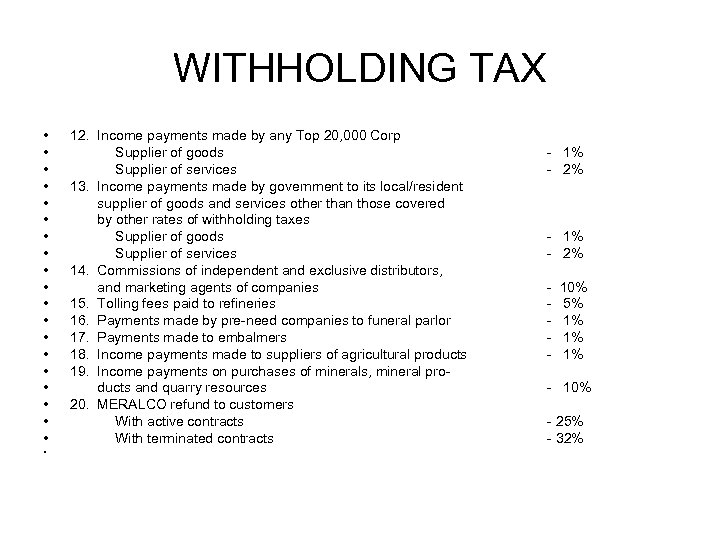 WITHHOLDING TAX

• 12. Income payments made by any Top 20,000 Corp
• Supplier of goods - 1%
• Supplier of services - 2%
• 13. Income payments made by government to its local/resident
• supplier of goods and services other than those covered
• by other rates of withholding taxes
• Supplier of goods - 1%
• Supplier of services - 2%
• 14. Commissions of independent and exclusive distributors,
• and marketing agents of companies - 10%
• 15. Tolling fees paid to refineries - 5%
• 16. Payments made by pre-need companies to funeral parlor - 1%
• 17. Payments made to embalmers - 1%
• 18. Income payments made to suppliers of agricultural products - 1%
• 19. Income payments on purchases of minerals, mineral pro-
• ducts and quarry resources - 10%
• 20. MERALCO refund to customers
• With active contracts - 25%
• With terminated contracts - 32%
•